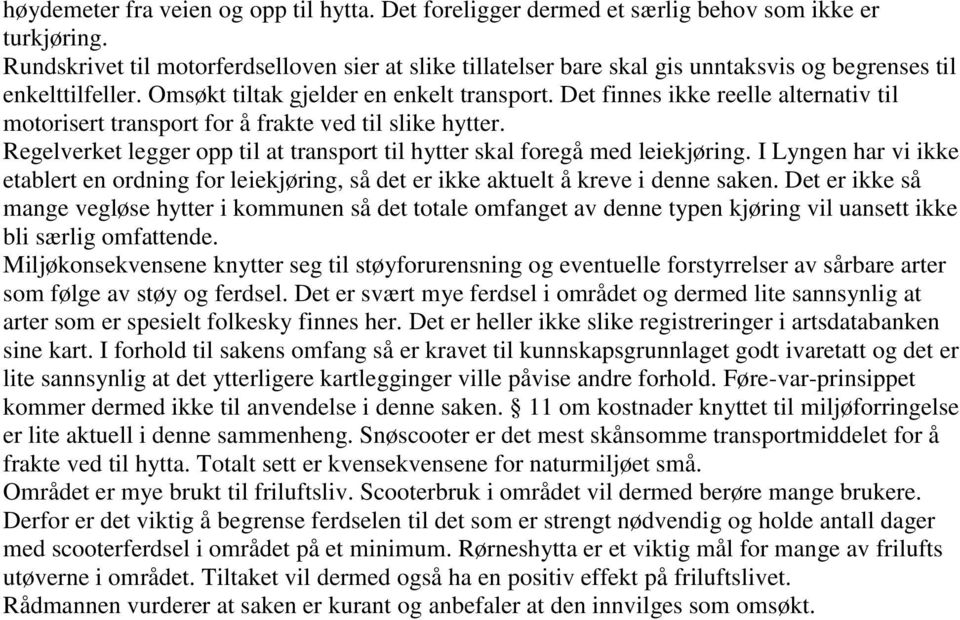 høydemeter fra veien og opp til hytta. Det foreligger dermed et særlig behov som ikke er turkjøring.
Rundskrivet til motorferdselloven sier at slike tillatelser bare skal gis unntaksvis og begrenses til enkelttilfeller. Omsøkt tiltak gjelder en enkelt transport. Det finnes ikke reelle alternativ til motorisert transport for å frakte ved til slike hytter.
Regelverket legger opp til at transport til hytter skal foregå med leiekjøring. I Lyngen har vi ikke etablert en ordning for leiekjøring, så det er ikke aktuelt å kreve i denne saken. Det er ikke så mange vegløse hytter i kommunen så det totale omfanget av denne typen kjøring vil uansett ikke bli særlig omfattende.
Miljøkonsekvensene knytter seg til støyforurensning og eventuelle forstyrrelser av sårbare arter som følge av støy og ferdsel. Det er svært mye ferdsel i området og dermed lite sannsynlig at arter som er spesielt folkesky finnes her. Det er heller ikke slike registreringer i artsdatabanken sine kart. I forhold til sakens omfang så er kravet til kunnskapsgrunnlaget godt ivaretatt og det er lite sannsynlig at det ytterligere kartlegginger ville påvise andre forhold. Føre-var-prinsippet kommer dermed ikke til anvendelse i denne saken. § 11 om kostnader knyttet til miljøforringelse er lite aktuell i denne sammenheng. Snøscooter er det mest skånsomme transportmiddelet for å frakte ved til hytta. Totalt sett er kvensekvensene for naturmiljøet små.
Området er mye brukt til friluftsliv. Scooterbruk i området vil dermed berøre mange brukere. Derfor er det viktig å begrense ferdselen til det som er strengt nødvendig og holde antall dager med scooterferdsel i området på et minimum. Rørneshytta er et viktig mål for mange av frilufts utøverne i området. Tiltaket vil dermed også ha en positiv effekt på friluftslivet.
Rådmannen vurderer at saken er kurant og anbefaler at den innvilges som omsøkt.